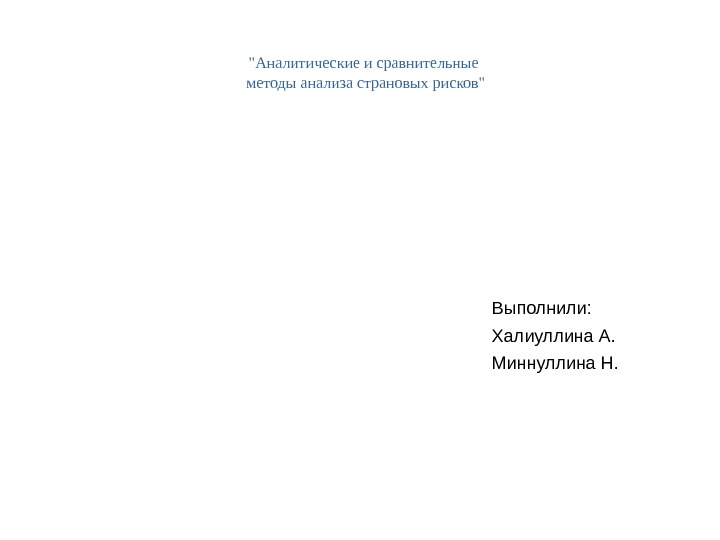 "Аналитические и сравнительные методы анализа страновых рисков"

Выполнили:
Халиуллина А.
Миннуллина Н.